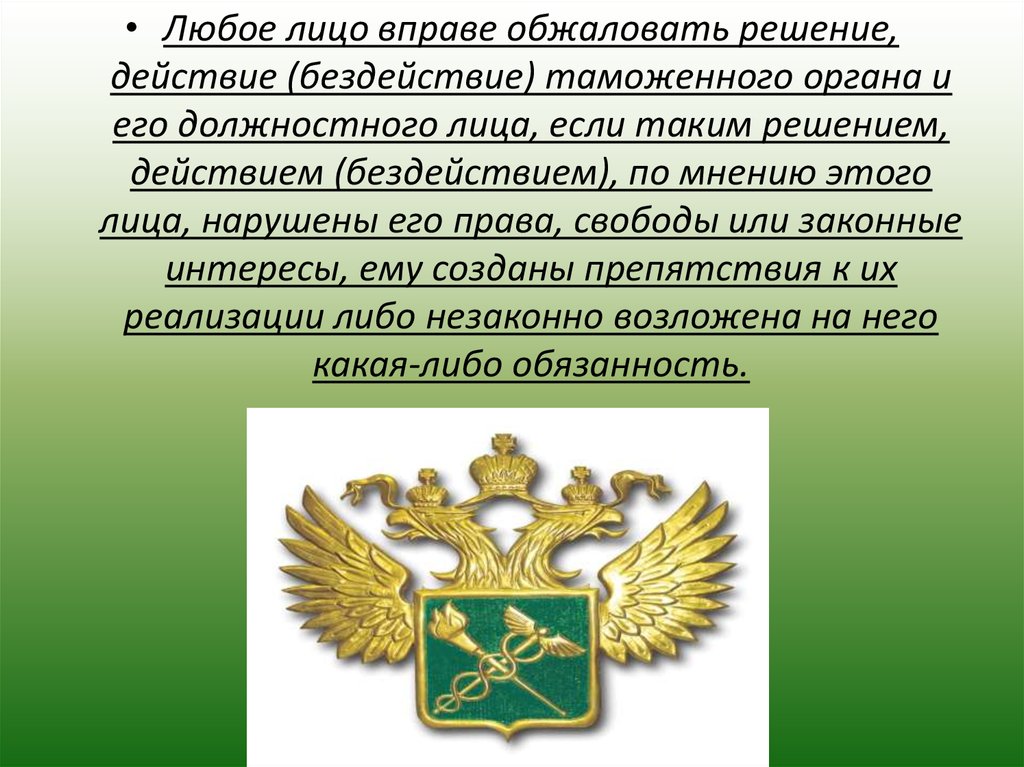 • Любое лицо вправе обжаловать решение, действие (бездействие) таможенного органа и его должностного лица, если таким решением, действием (бездействием), по мнению этого лица, нарушены его права, свободы или законные интересы, ему созданы препятствия к их реализации либо незаконно возложена на него какая-либо обязанность.